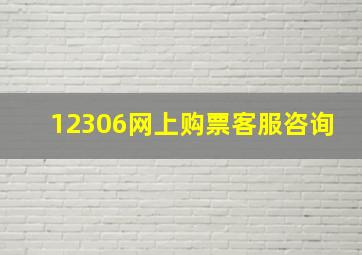 12306网上购票客服咨询